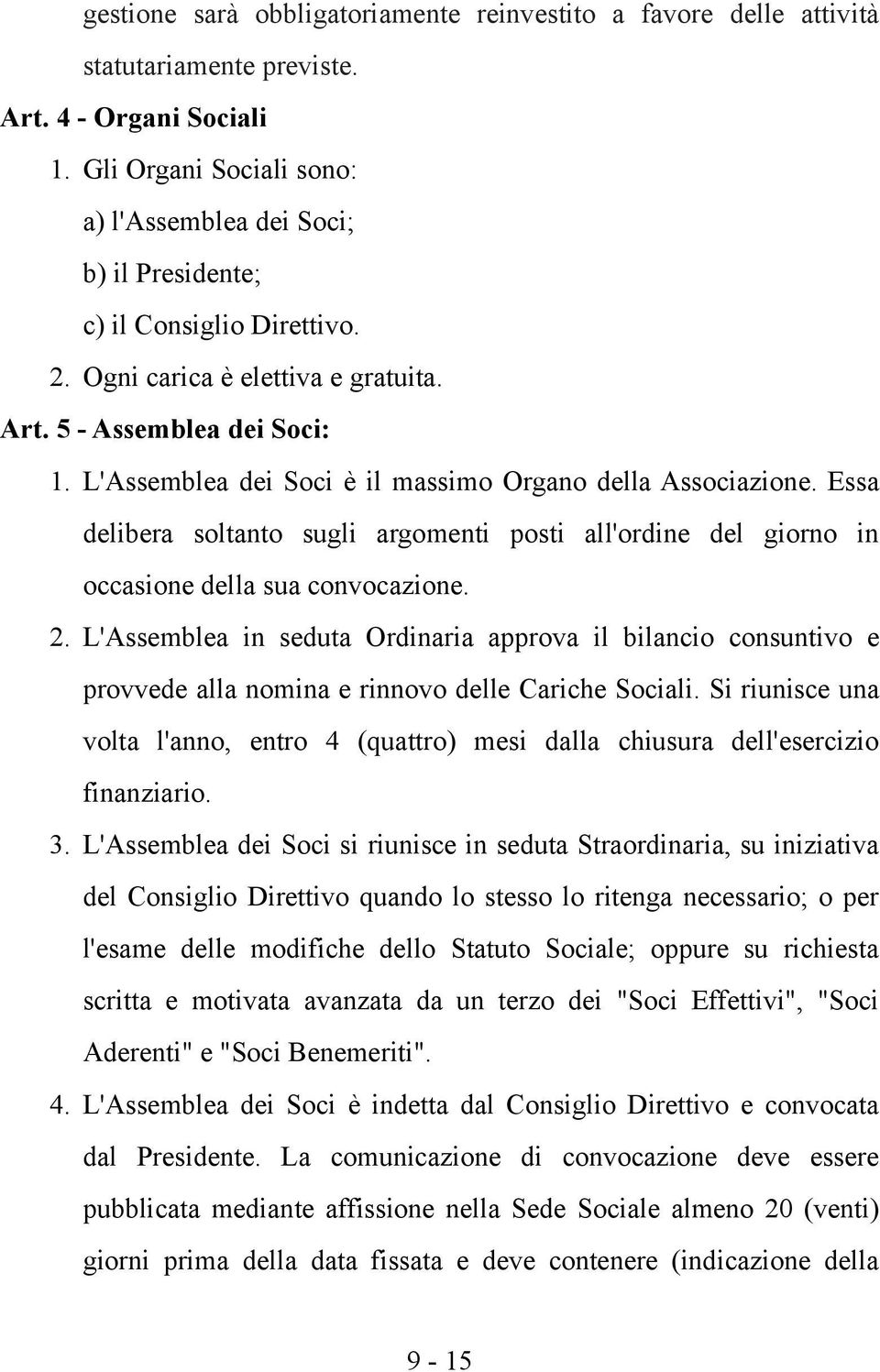 gestione sarà obbligatoriamente reinvestito a favore delle attività statutariamente previste.

Art. 4 - Organi Sociali

1. Gli Organi Sociali sono:

a) l'Assemblea dei Soci;

b) il Presidente;

c) il Consiglio Direttivo.

2. Ogni carica è elettiva e gratuita.

Art. 5 - Assemblea dei Soci:

1. L'Assemblea dei Soci è il massimo Organo della Associazione. Essa delibera soltanto sugli argomenti posti all'ordine del giorno in occasione della sua convocazione.

2. L'Assemblea in seduta Ordinaria approva il bilancio consuntivo e provvede alla nomina e rinnovo delle Cariche Sociali. Si riunisce una volta l'anno, entro 4 (quattro) mesi dalla chiusura dell'esercizio finanziario.

3. L'Assemblea dei Soci si riunisce in seduta Straordinaria, su iniziativa del Consiglio Direttivo quando lo stesso lo ritenga necessario; o per l'esame delle modifiche dello Statuto Sociale; oppure su richiesta scritta e motivata avanzata da un terzo dei "Soci Effettivi", "Soci Aderenti" e "Soci Benemeriti".

4. L'Assemblea dei Soci è indetta dal Consiglio Direttivo e convocata dal Presidente. La comunicazione di convocazione deve essere pubblicata mediante affissione nella Sede Sociale almeno 20 (venti) giorni prima della data fissata e deve contenere (indicazione della

9 - 15